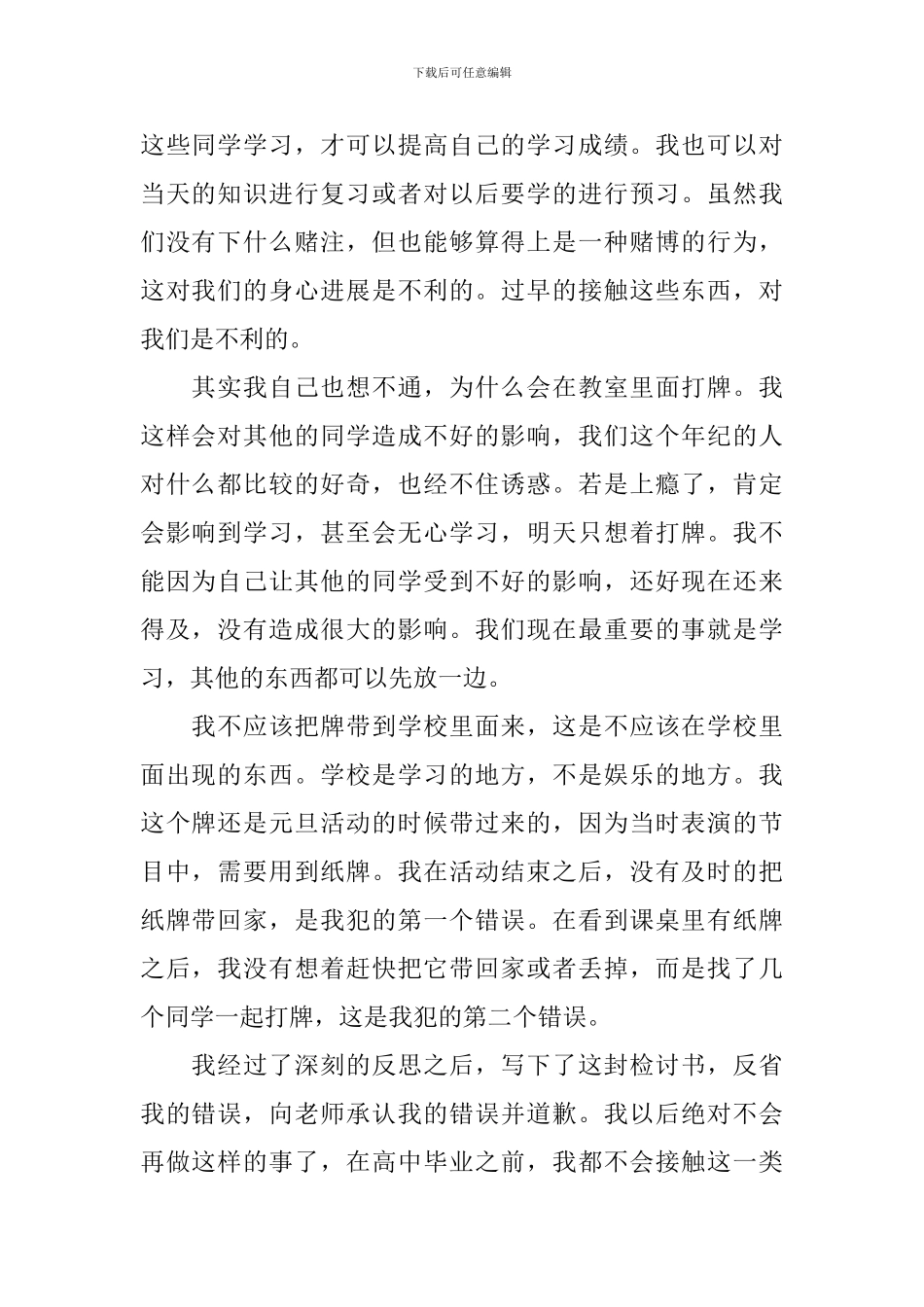 下载后可任意编辑

这些同学学习，才可以提高自己的学习成绩。我也可以对当天的知识进行复习或者对以后要学的进行预习。虽然我们没有下什么赌注，但也能够算得上是一种赌博的行为，这对我们的身心进展是不利的。过早的接触这些东西，对我们是不利的。

其实我自己也想不通，为什么会在教室里面打牌。我这样会对其他的同学造成不好的影响，我们这个年纪的人对什么都比较的好奇，也经不住诱惑。若是上瘾了，肯定会影响到学习，甚至会无心学习，明天只想着打牌。我不能因为自己让其他的同学受到不好的影响，还好现在还来得及，没有造成很大的影响。我们现在最重要的事就是学习，其他的东西都可以先放一边。

我不应该把牌带到学校里面来，这是不应该在学校里面出现的东西。学校是学习的地方，不是娱乐的地方。我这个牌还是元旦活动的时候带过来的，因为当时表演的节目中，需要用到纸牌。我在活动结束之后，没有及时的把纸牌带回家，是我犯的第一个错误。在看到课桌里有纸牌之后，我没有想着赶快把它带回家或者丢掉，而是找了几个同学一起打牌，这是我犯的第二个错误。

我经过了深刻的反思之后，写下了这封检讨书，反省我的错误，向老师承认我的错误并道歉。我以后绝对不会再做这样的事了，在高中毕业之前，我都不会接触这一类